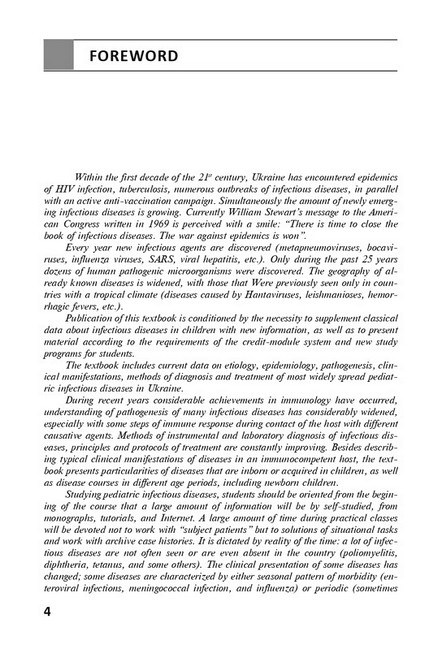 FOREWORD

Within the first decade of the $21^{st}$ century, Ukraine has encountered epidemics of HIV infection, tuberculosis, numerous outbreaks of infectious diseases, in parallel with an active anti-vaccination campaign. Simultaneously the amount of newly emerging infectious diseases is growing. Currently William Stewart's message to the American Congress written in 1969 is perceived with a smile: "There is time to close the book of infectious diseases. The war against epidemics is won".

Every year new infectious agents are discovered (metapneumoviruses, bocaviruses, influenza viruses, SARS, viral hepatitis, etc.). Only during the past 25 years dozens of human pathogenic microorganisms were discovered. The geography of already known diseases is widened, with those that Were previously seen only in countries with a tropical climate (diseases caused by Hantaviruses, leishmanioses, hemorrhagic fevers, etc.).

Publication of this textbook is conditioned by the necessity to supplement classical data about infectious diseases in children with new information, as well as to present material according to the requirements of the credit-module system and new study programs for students.

The textbook includes current data on etiology, epidemiology, pathogenesis, clinical manifestations, methods of diagnosis and treatment of most widely spread pediatric infectious diseases in Ukraine.

During recent years considerable achievements in immunology have occurred, understanding of pathogenesis of many infectious diseases has considerably widened, especially with some steps of immune response during contact of the host with different causative agents. Methods of instrumental and laboratory diagnosis of infectious diseases, principles and protocols of treatment are constantly improving. Besides describing typical clinical manifestations of diseases in an immunocompetent host, the textbook presents particularities of diseases that are inborn or acquired in children, as well as disease courses in different age periods, including newborn children.

Studying pediatric infectious diseases, students should be oriented from the beginning of the course that a large amount of information will be by self-studied, from monographs, tutorials, and Internet. A large amount of time during practical classes will be devoted not to work with "subject patients" but to solutions of situational tasks and work with archive case histories. It is dictated by reality of the time: a lot of infectious diseases are not often seen or are even absent in the country (poliomyelitis, diphtheria, tetanus, and some others). The clinical presentation of some diseases has changed; some diseases are characterized by either seasonal pattern of morbidity (enteroviral infections, meningococcal infection, and influenza) or periodic (sometimes

4